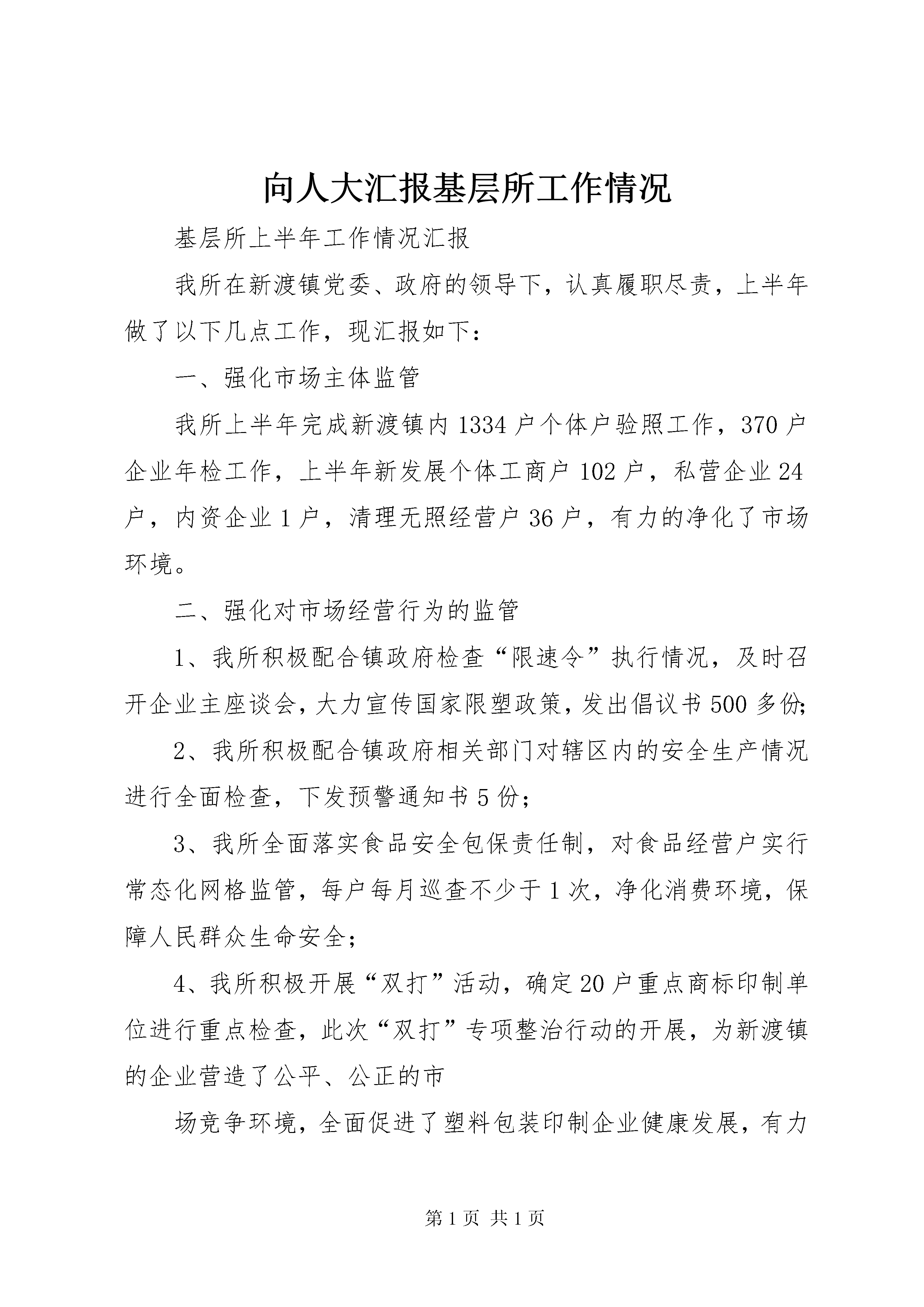 向人大汇报基层所工作情况

基层所上半年工作情况汇报

我所在新渡镇党委、政府的领导下，认真履职尽责，上半年做了以下几点工作，现汇报如下：

一、强化市场主体监管

我所上半年完成新渡镇内1334户个体户验照工作，370户企业年检工作，上半年新发展个体工商户102户，私营企业24户，内资企业1户，清理无照经营户36户，有力的净化了市场环境。

二、强化对市场经营行为的监管

1、我所积极配合镇政府检查“限速令”执行情况，及时召开企业主座谈会，大力宣传国家限塑政策，发出倡议书500多份；

2、我所积极配合镇政府相关部门对辖区内的安全生产情况进行全面检查，下发预警通知书5份；

3、我所全面落实食品安全包保责任制，对食品经营户实行常态化网格监管，每户每月巡查不少于1次，净化消费环境，保障人民群众生命安全；

4、我所积极开展“双打”活动，确定20户重点商标印制单位进行重点检查，此次“双打”专项整治行动的开展，为新渡镇的企业营造了公平、公正的市

场竞争环境，全面促进了塑料包装印制企业健康发展，有力

第1页 共1页